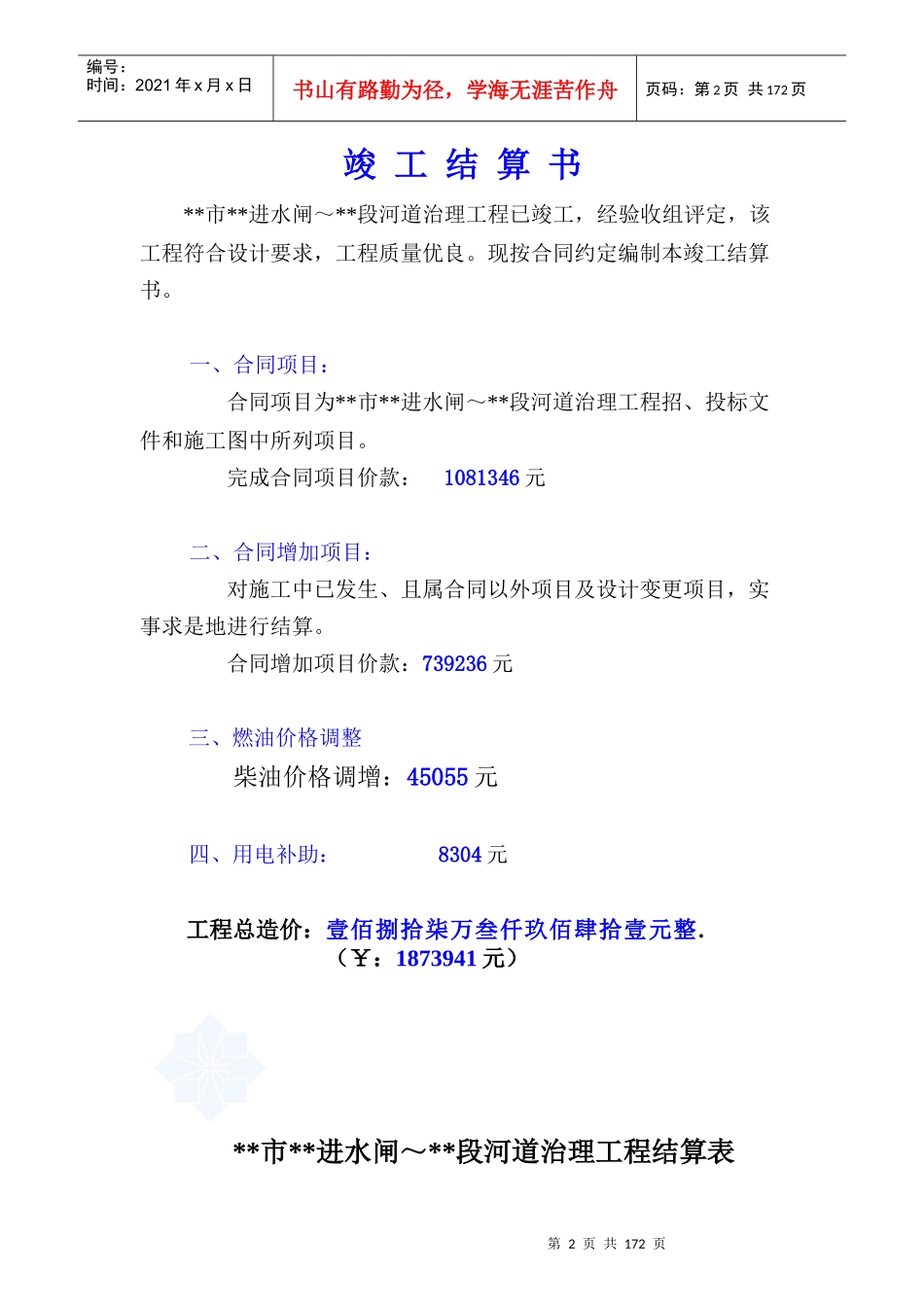 编号：
时间：2021 年 x 月 x 日

书山有路勤为径，学海无涯苦作舟

页码：第 2 页 共 172 页

竣 工 结 算 书

**市**进水闸～**段河道治理工程已竣工，经验收组评定，该工程符合设计要求，工程质量优良。现按合同约定编制本竣工结算书。

一、合同项目：

合同项目为**市**进水闸～**段河道治理工程招、投标文件和施工图中所列项目。

完成合同项目价款： 1081346 元

二、合同增加项目：

对施工中已发生、且属合同以外项目及设计变更项目，实事求是地进行结算。

合同增加项目价款：739236 元

三、燃油价格调整

柴油价格调增：45055 元

四、用电补助： 8304 元

工程总造价：壹佰捌拾柒万叁仟玖佰肆拾壹元整.
（￥：1873941 元）

**市**进水闸～**段河道治理工程结算表

第 2 页 共 172 页